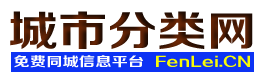 城市分类网
免费同城信息平台 FenLei.CN